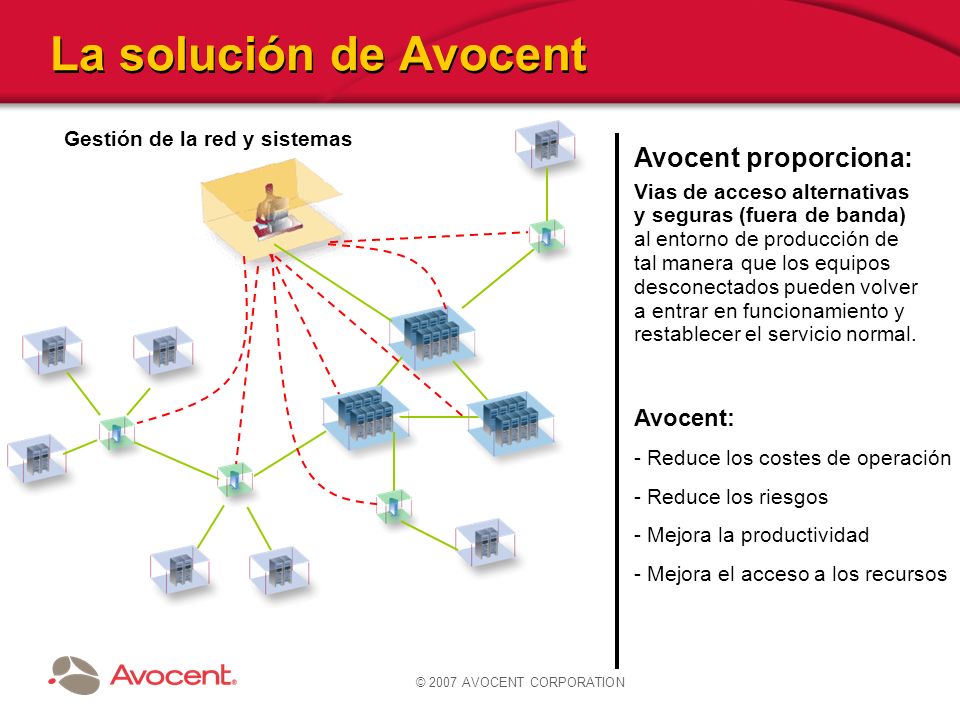 La solución de Avocent

Gestión de la red y sistemas

Avocent proporciona:

Vias de acceso alternativas y seguras (fuera de banda) al entorno de producción de tal manera que los equipos desconectados pueden volver a entrar en funcionamiento y restablecer el servicio normal.

Avocent:

- Reduce los costes de operación
- Reduce los riesgos
- Mejora la productividad
- Mejora el acceso a los recursos

Avocent.

© 2007 AVOCENT CORPORATION